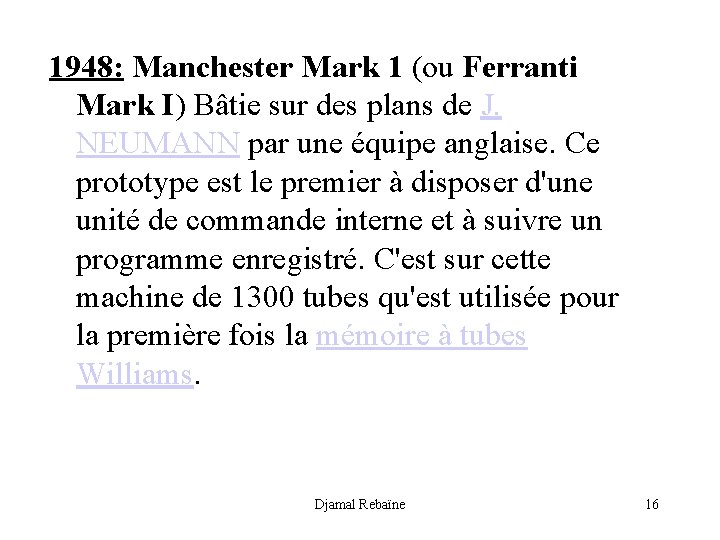 1948: Manchester Mark 1 (ou Ferranti Mark I) Bâtie sur des plans de J. NEUMANN par une équipe anglaise. Ce prototype est le premier à disposer d'une unité de commande interne et à suivre un programme enregistré. C'est sur cette machine de 1300 tubes qu'est utilisée pour la première fois la mémoire à tubes Williams.

Djamal Rebaïne

16